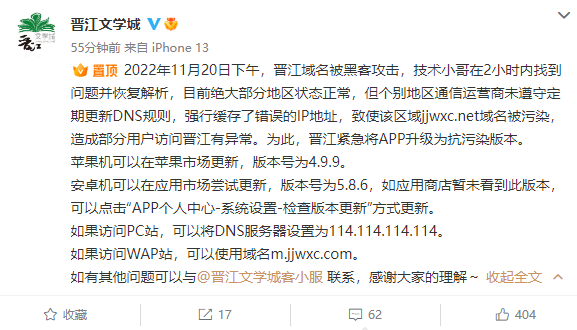 晋江文学城

55分钟前 来自 iPhone 13

置顶 2022年11月20日下午，晋江域名被黑客攻击，技术小哥在2小时内找到问题并恢复解析，目前绝大部分地区状态正常，但个别地区通信运营商未遵守定期更新DNS规则，强行缓存了错误的IP地址，致使该区域jjwxc.net域名被污染，造成部分用户访问晋江有异常。为此，晋江紧急将APP升级为抗污染版本。
苹果机可以在苹果市场更新，版本号为4.9.9。
安卓机可以在应用市场尝试更新，版本号为5.8.6，如应用商店暂未看到此版本，可以点击“APP个人中心-系统设置-检查版本更新”方式更新。
如果访问PC站，可以将DNS服务器设置为114.114.114.114。
如果访问WAP站，可以使用域名m.jjwxc.com。
如有其他问题可以与@晋江文学城客小服 联系，感谢大家的理解~ 收起全文

收藏 17 62 404